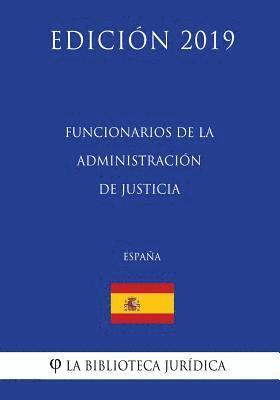 EDICIÓN 2019

FUNCIONARIOS DE LA ADMINISTRACIÓN DE JUSTICIA

ESPAÑA

φ LA BIBLIOTECA JURÍDICA